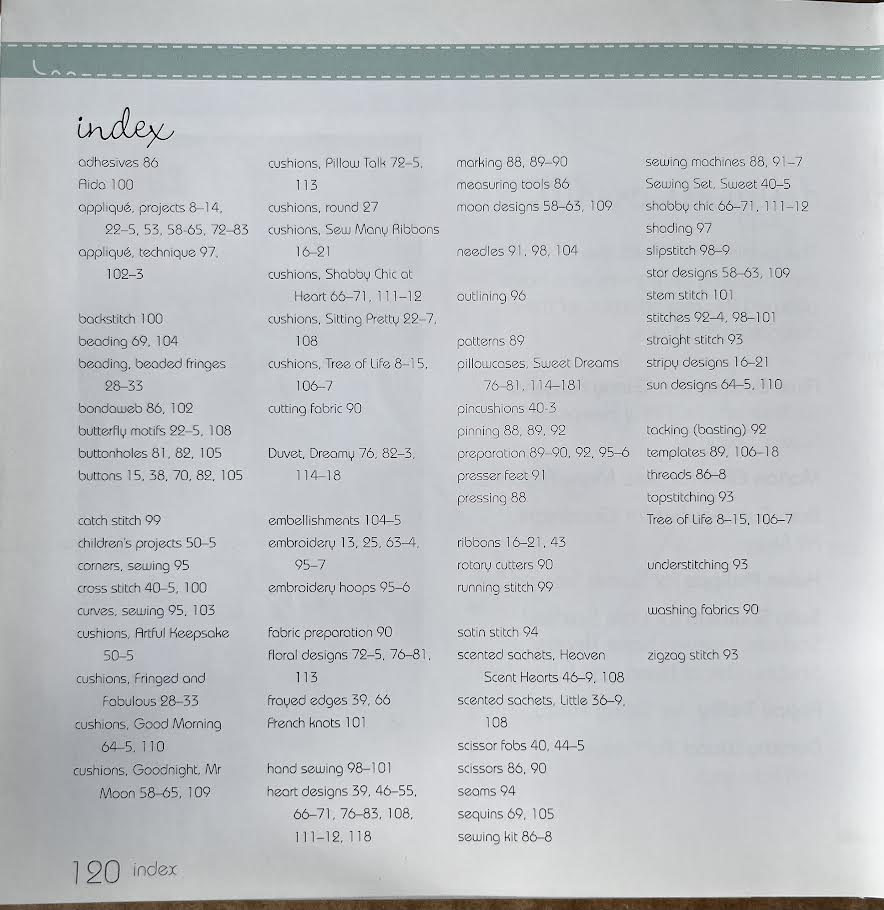 index

adhesives 86
Aida 100
appliqué, projects 8–14, 22–5, 53, 58-65, 72–83
appliqué, technique 97, 102–3

backstitch 100
beading 69, 104
beading, beaded fringes 28–33
bondaweb 86, 102
butterfly motifs 22–5, 108
buttonholes 81, 82, 105
buttons 15, 38, 70, 82, 105

catch stitch 99
children's projects 50–5
corners, sewing 95
cross stitch 40–5, 100
curves, sewing 95, 103
cushions, Artful Keepsake 50–5
cushions, Fringed and Fabulous 28–33
cushions, Good Morning 64–5, 110
cushions, Goodnight, Mr Moon 58–65, 109

cushions, Pillow Talk 72–5, 113
cushions, round 27
cushions, Sew Many Ribbons 16–21
cushions, Shabby Chic at Heart 66–71, 111–12
cushions, Sitting Pretty 22–7, 108
cushions, Tree of Life 8–15, 106–7
cutting fabric 90

Duvet, Dreamy 76, 82–3, 114–18

embellishments 104–5
embroidery 13, 25, 63–4, 95–7
embroidery hoops 95–6

fabric preparation 90
floral designs 72–5, 76–81, 113
frayed edges 39, 66
French knots 101

hand sewing 98–101
heart designs 39, 46–55, 66–71, 76–83, 108, 111–12, 118

marking 88, 89–90
measuring tools 86
moon designs 58–63, 109

needles 91, 98, 104

outlining 96

patterns 89
pillowcases, Sweet Dreams 76–81, 114–181
pincushions 40-3
pinning 88, 89, 92
preparation 89–90, 92, 95–6
presser feet 91
pressing 88

ribbons 16–21, 43
rotary cutters 90
running stitch 99

satin stitch 94
scented sachets, Heaven Scent Hearts 46–9, 108
scented sachets, Little 36–9, 108
scissor fobs 40, 44–5
scissors 86, 90
seams 94
sequins 69, 105
sewing kit 86–8

sewing machines 88, 91–7
Sewing Set, Sweet 40–5
shabby chic 66–71, 111–12
shading 97
slipstitch 98–9
star designs 58–63, 109
stem stitch 101
stitches 92–4, 98–101
straight stitch 93
stripy designs 16–21
sun designs 64–5, 110

tacking (basting) 92
templates 89, 106–18
threads 86–8
topstitching 93
Tree of Life 8–15, 106–7

understitching 93

washing fabrics 90

zigzag stitch 93

120 index